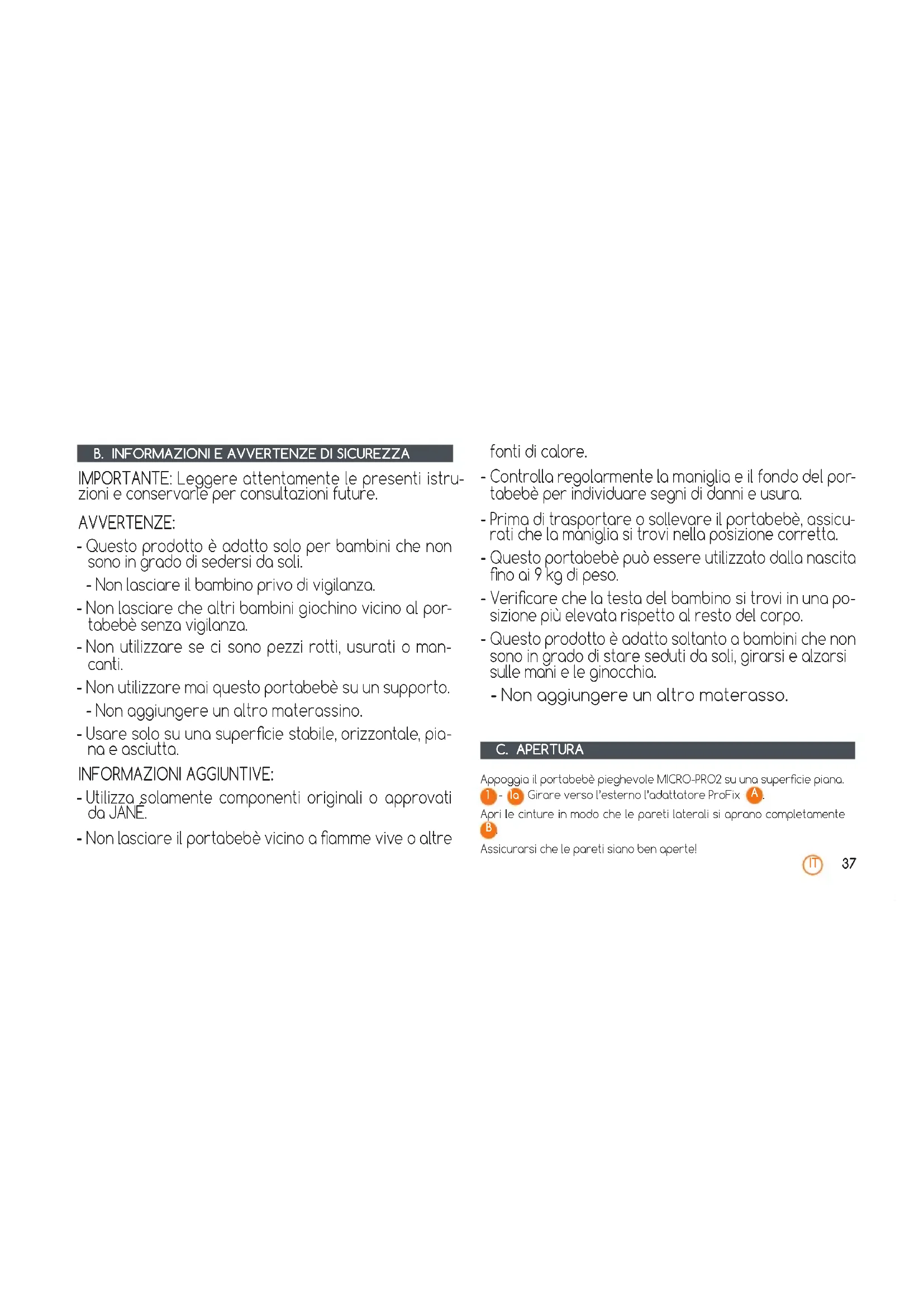 B. INFORMAZIONI E AVVERTENZE DI SICUREZZA

IMPORTANTE: Leggere attentamente le presenti istruzioni e conservarle per consultazioni future.

AVVERTENZE:

- Questo prodotto è adatto solo per bambini che non sono in grado di sedersi da soli.

- Non lasciare il bambino privo di vigilanza.

- Non lasciare che altri bambini giochino vicino al portabebè senza vigilanza.

- Non utilizzare se ci sono pezzi rotti, usurati o mancanti.

- Non utilizzare mai questo portabebè su un supporto.

- Non aggiungere un altro materassino.

- Usare solo su una superficie stabile, orizzontale, piana e asciutta.

INFORMAZIONI AGGIUNTIVE:

- Utilizza solamente componenti originali o approvati da JANÉ.

- Non lasciare il portabebè vicino a fiamme vive o altre fonti di calore.

- Controlla regolarmente la maniglia e il fondo del portabebè per individuare segni di danni e usura.

- Prima di trasportare o sollevare il portabebè, assicurati che la maniglia si trovi nella posizione corretta.

- Questo portabebè può essere utilizzato dalla nascita fino ai 9 kg di peso.

- Verificare che la testa del bambino si trovi in una posizione più elevata rispetto al resto del corpo.

- Questo prodotto è adatto soltanto a bambini che non sono in grado di stare seduti da soli, girarsi e alzarsi sulle mani e le ginocchia.

- Non aggiungere un altro materasso.

C. APERTURA

Appoggia il portabebè pieghevole MICRO-PRO2 su una superficie piana.

1 - 1a Girare verso l'esterno l'adattatore ProFix A.

Apri le cinture in modo che le pareti laterali si aprano completamente B.

Assicurarsi che le pareti siano ben aperte!

IT 37